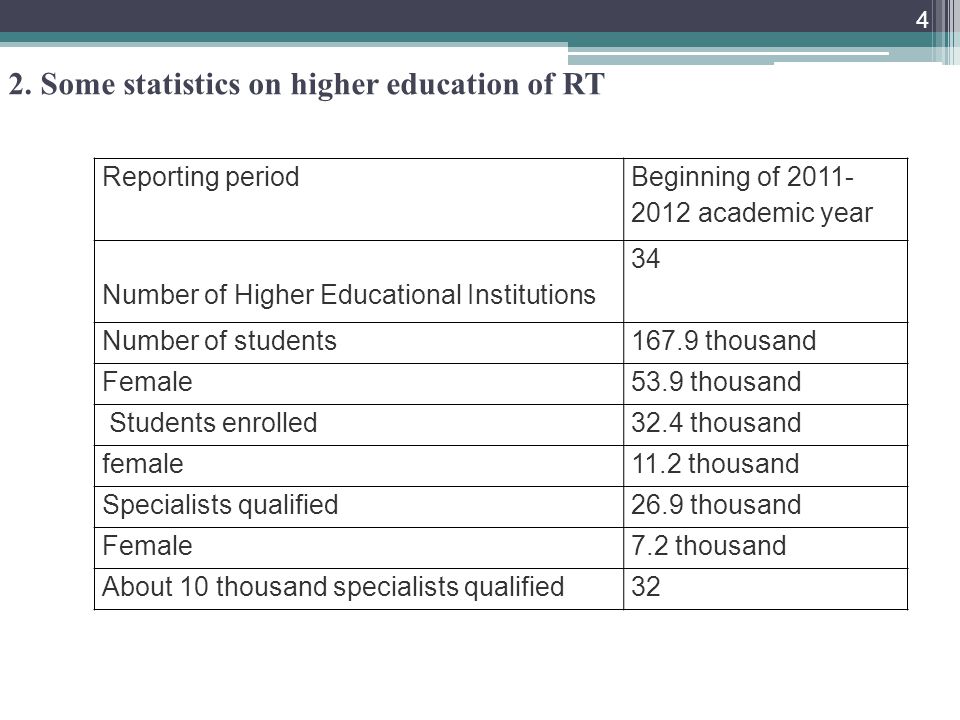 4

2. Some statistics on higher education of RT

| Reporting period | Beginning of 2011-2012 academic year |
|---|---|
| Number of Higher Educational Institutions | 34 |
| Number of students | 167.9 thousand |
| Female | 53.9 thousand |
| Students enrolled | 32.4 thousand |
| female | 11.2 thousand |
| Specialists qualified | 26.9 thousand |
| Female | 7.2 thousand |
| About 10 thousand specialists qualified | 32 |